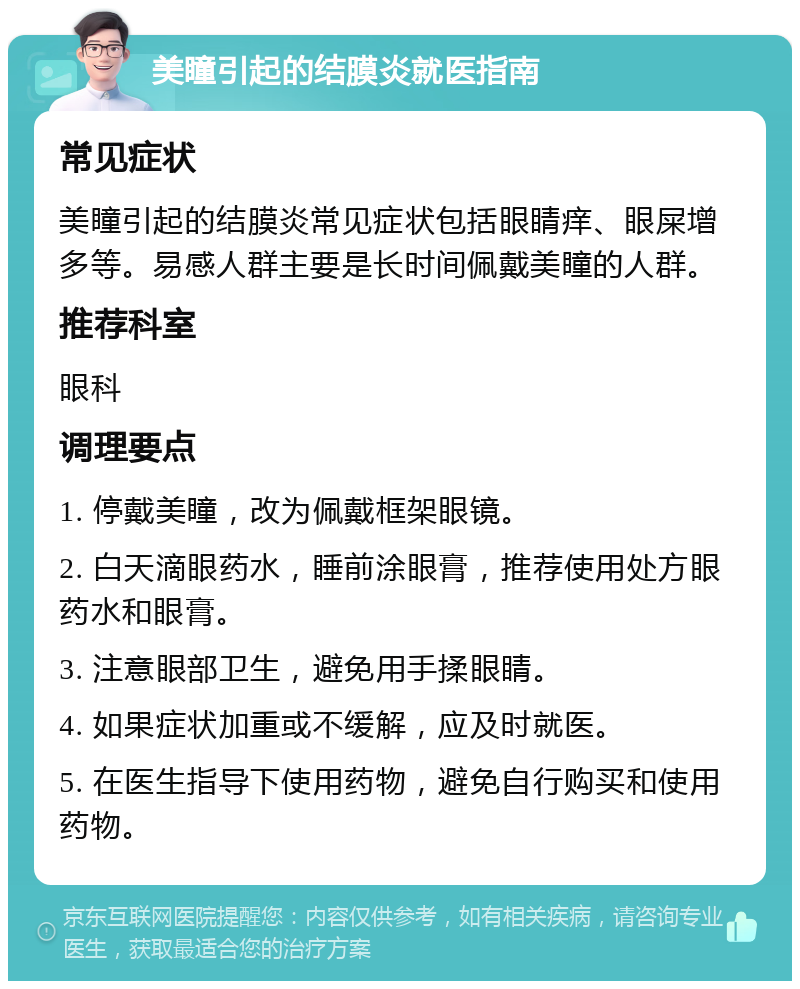 美瞳引起的结膜炎就医指南

常见症状

美瞳引起的结膜炎常见症状包括眼睛痒、眼屎增多等。易感人群主要是长时间佩戴美瞳的人群。

推荐科室

眼科

调理要点

1. 停戴美瞳，改为佩戴框架眼镜。

2. 白天滴眼药水，睡前涂眼膏，推荐使用处方眼药水和眼膏。

3. 注意眼部卫生，避免用手揉眼睛。

4. 如果症状加重或不缓解，应及时就医。

5. 在医生指导下使用药物，避免自行购买和使用药物。

京东互联网医院提醒您：内容仅供参考，如有相关疾病，请咨询专业医生，获取最适合您的治疗方案